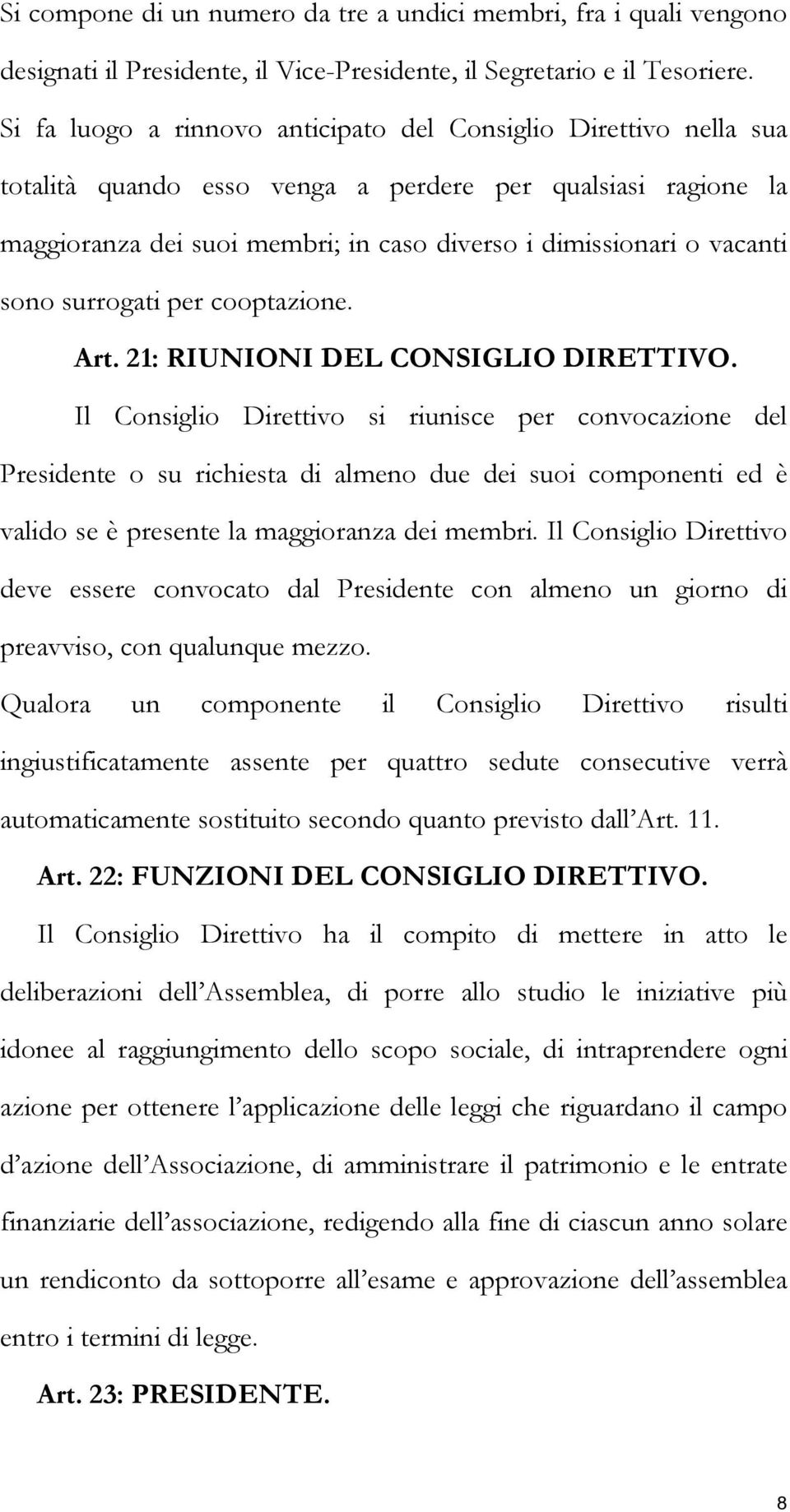 Si compone di un numero da tre a undici membri, fra i quali vengono designati il Presidente, il Vice-Presidente, il Segretario e il Tesoriere. Si fa luogo a rinnovo anticipato del Consiglio Direttivo nella sua totalità quando esso venga a perdere per qualsiasi ragione la maggioranza dei suoi membri; in caso diverso i dimissionari o vacanti sono surrogati per cooptazione.

Art. 21: RIUNIONI DEL CONSIGLIO DIRETTIVO.

Il Consiglio Direttivo si riunisce per convocazione del Presidente o su richiesta di almeno due dei suoi componenti ed è valido se è presente la maggioranza dei membri. Il Consiglio Direttivo deve essere convocato dal Presidente con almeno un giorno di preavviso, con qualunque mezzo.

Qualora un componente il Consiglio Direttivo risulti ingiustificatamente assente per quattro sedute consecutive verrà automaticamente sostituito secondo quanto previsto dall'Art. 11.

Art. 22: FUNZIONI DEL CONSIGLIO DIRETTIVO.

Il Consiglio Direttivo ha il compito di mettere in atto le deliberazioni dell'Assemblea, di porre allo studio le iniziative più idonee al raggiungimento dello scopo sociale, di intraprendere ogni azione per ottenere l'applicazione delle leggi che riguardano il campo d'azione dell'Associazione, di amministrare il patrimonio e le entrate finanziarie dell'associazione, redigendo alla fine di ciascun anno solare un rendiconto da sottoporre all'esame e approvazione dell'assemblea entro i termini di legge.

Art. 23: PRESIDENTE.

8